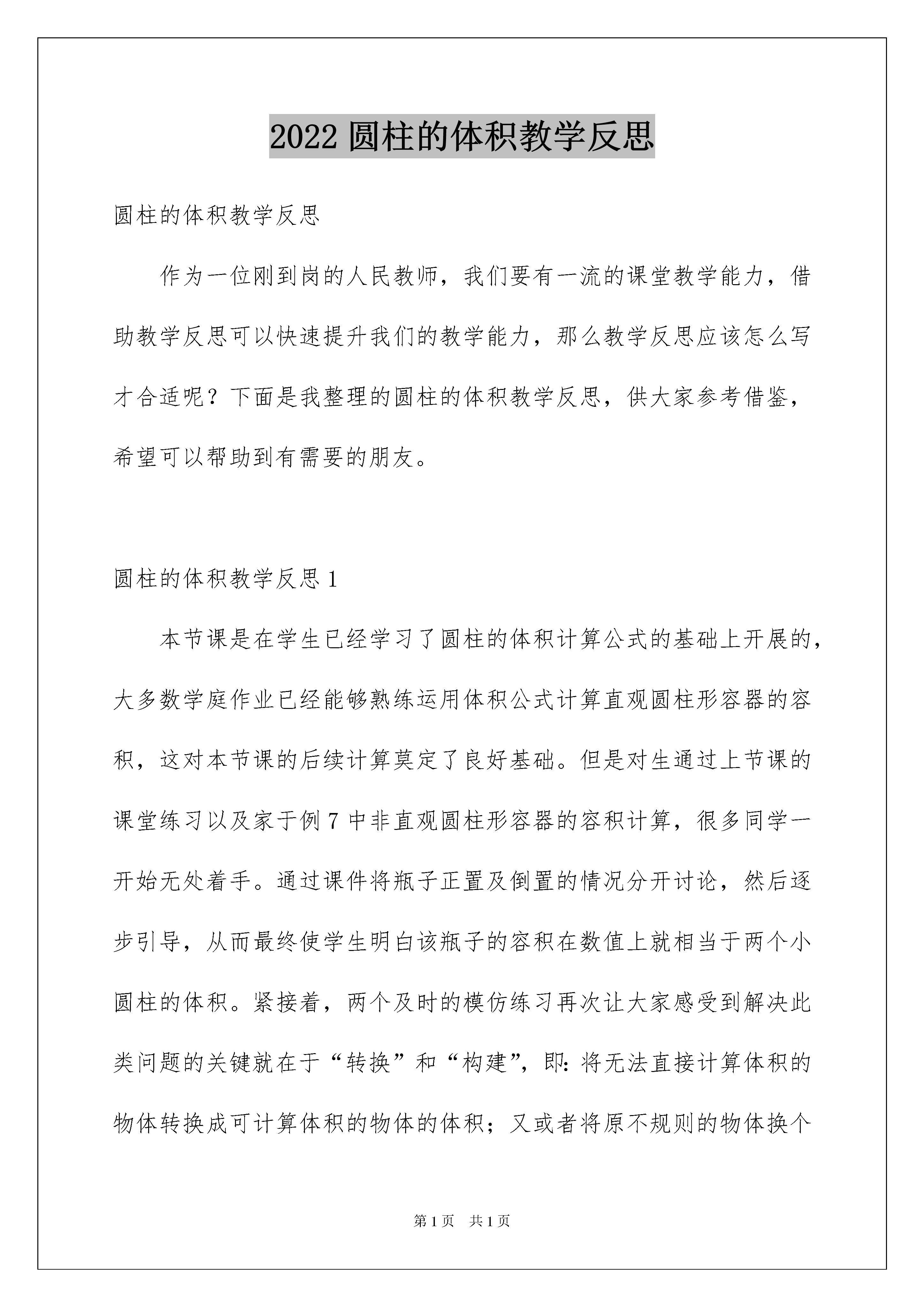 2022 圆柱的体积教学反思

圆柱的体积教学反思

作为一位刚到岗的人民教师，我们要有一流的课堂教学能力，借助教学反思可以快速提升我们的教学能力，那么教学反思应该怎么写才合适呢？下面是我整理的圆柱的体积教学反思，供大家参考借鉴，希望可以帮助到有需要的朋友。

圆柱的体积教学反思 1

本节课是在学生已经学习了圆柱的体积计算公式的基础上开展的，大多数学庭作业已经能够熟练运用体积公式计算直观圆柱形容器的容积，这对本节课的后续计算莫定了良好基础。但是对生通过上节课的课堂练习以及家于例 7 中非直观圆柱形容器的容积计算，很多同学一开始无处着手。通过课件将瓶子正置及倒置的情况分开讨论，然后逐步引导，从而最终使学生明白该瓶子的容积在数值上就相当于两个小圆柱的体积。紧接着，两个及时的模仿练习再次让大家感受到解决此类问题的关键就在于“转换”和“构建”，即：将无法直接计算体积的物体转换成可计算体积的物体的体积；又或者将原不规则的物体换个

第 1 页　共 1 页